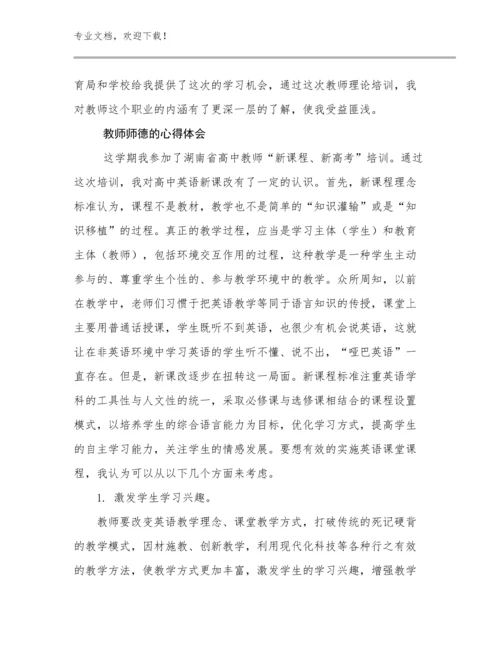 专业文档，欢迎下载！

育局和学校给我提供了这次的学习机会，通过这次教师理论培训，我对教师这个职业的内涵有了更深一层的了解，使我受益匪浅。

教师师德的心得体会

这学期我参加了湖南省高中教师“新课程、新高考”培训。通过这次培训，我对高中英语新课改有了一定的认识。首先，新课程理念标准认为，课程不是教材，教学也不是简单的“知识灌输”或是“知识移植”的过程。真正的教学过程，应当是学习主体（学生）和教育主体（教师），包括环境交互作用的过程，这种教学是一种学生主动参与的、尊重学生个性的、参与教学环境中的教学。众所周知，以前在教学中，老师们习惯于把英语教学等同于语言知识的传授，课堂上主要用普通话授课，学生既听不到英语，也很少有机会说英语，这就让在非英语环境中学习英语的学生听不懂、说不出，“哑巴英语”一直存在。但是，新课改逐步在扭转这一局面。新课程标准注重英语学科的工具性与人文性的统一，采取必修课与选修课相结合的课程设置模式，以培养学生的综合语言能力为目标，优化学习方式，提高学生的自主学习能力，关注学生的情感发展。要想有效的实施英语课堂课程，我认为可以从以下几个方面来考虑。

1. 激发学生学习兴趣。

教师要改变英语教学理念、课堂教学方式，打破传统的死记硬背的教学模式，因材施教、创新教学，利用现代化科技等各种行之有效的教学方法，使教学方式更加丰富，激发学生的学习兴趣，增强教学